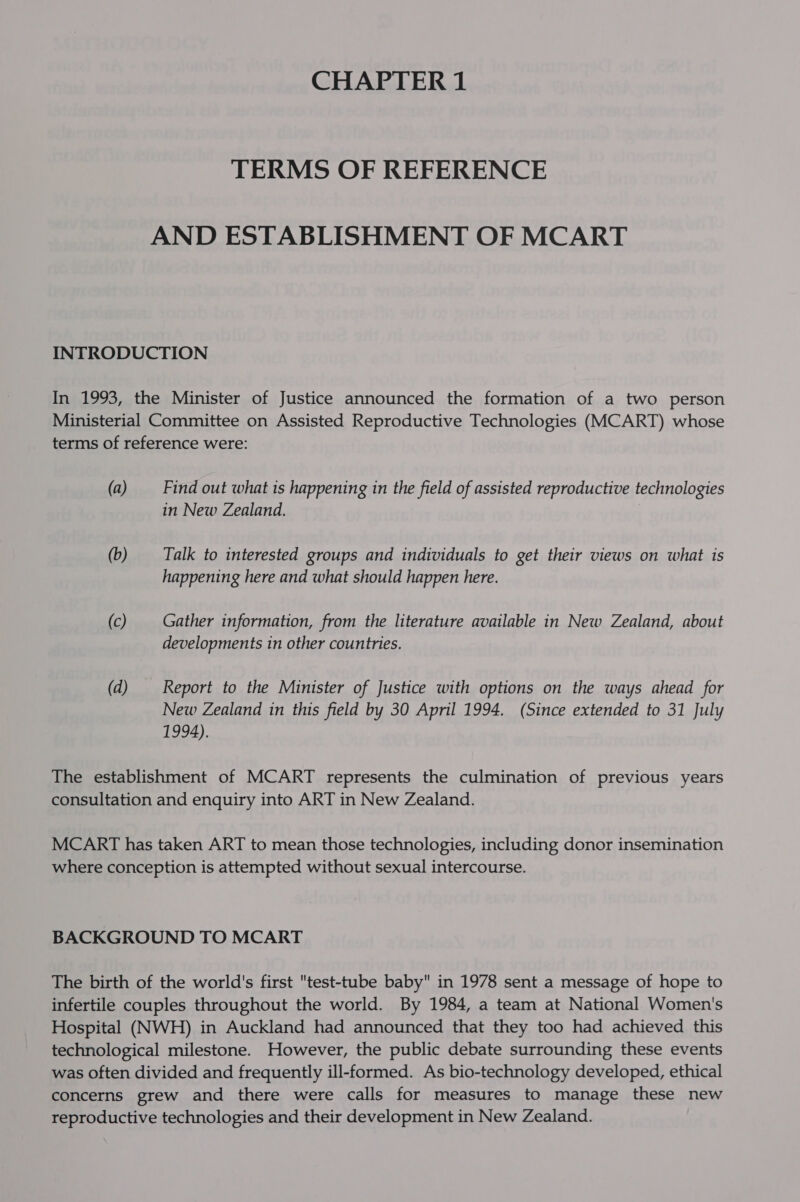 CHAPTER 1

TERMS OF REFERENCE

AND ESTABLISHMENT OF MCART

INTRODUCTION

In 1993, the Minister of Justice announced the formation of a two person Ministerial Committee on Assisted Reproductive Technologies (MCART) whose terms of reference were:

(a) Find out what is happening in the field of assisted reproductive technologies in New Zealand.

(b) Talk to interested groups and individuals to get their views on what is happening here and what should happen here.

(c) Gather information, from the literature available in New Zealand, about developments in other countries.

(d) Report to the Minister of Justice with options on the ways ahead for New Zealand in this field by 30 April 1994. (Since extended to 31 July 1994).

The establishment of MCART represents the culmination of previous years consultation and enquiry into ART in New Zealand.

MCART has taken ART to mean those technologies, including donor insemination where conception is attempted without sexual intercourse.

BACKGROUND TO MCART

The birth of the world's first "test-tube baby" in 1978 sent a message of hope to infertile couples throughout the world. By 1984, a team at National Women's Hospital (NWH) in Auckland had announced that they too had achieved this technological milestone. However, the public debate surrounding these events was often divided and frequently ill-formed. As bio-technology developed, ethical concerns grew and there were calls for measures to manage these new reproductive technologies and their development in New Zealand.